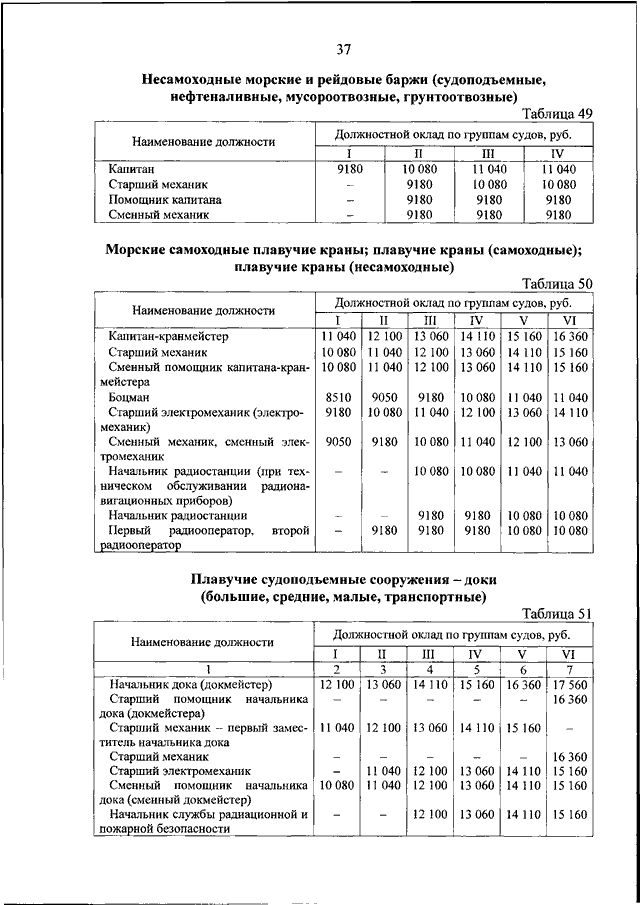 37

Несамоходные морские и рейдовые баржи (судоподъемные, нефтеналивные, мусороотвозные, грунтоотвозные)

Таблица 49

| Наименование должности | Должностной оклад по группам судов, руб. | | | |
|---|---|---|---|---|
| | I | II | III | IV |
| Капитан | 9180 | 10 080 | 11 040 | 11 040 |
| Старший механик | – | 9180 | 10 080 | 10 080 |
| Помощник капитана | – | 9180 | 9180 | 9180 |
| Сменный механик | – | 9180 | 9180 | 9180 |

Морские самоходные плавучие краны; плавучие краны (самоходные); плавучие краны (несамоходные)

Таблица 50

| Наименование должности | Должностной оклад по группам судов, руб. | | | | | |
|---|---|---|---|---|---|---|
| | I | II | III | IV | V | VI |
| Капитан-кранмейстер | 11 040 | 12 100 | 13 060 | 14 110 | 15 160 | 16 360 |
| Старший механик | 10 080 | 11 040 | 12 100 | 13 060 | 14 110 | 15 160 |
| Сменный помощник капитана-кранмейстера | 10 080 | 11 040 | 12 100 | 13 060 | 14 110 | 15 160 |
| Боцман | 8510 | 9050 | 9180 | 10 080 | 11 040 | 11 040 |
| Старший электромеханик (электромеханик) | 9180 | 10 080 | 11 040 | 12 100 | 13 060 | 14 110 |
| Сменный механик, сменный электромеханик | 9050 | 9180 | 10 080 | 11 040 | 12 100 | 13 060 |
| Начальник радиостанции (при техническом обслуживании радионавигационных приборов) | – | – | 10 080 | 10 080 | 11 040 | 11 040 |
| Начальник радиостанции | – | – | 9180 | 9180 | 10 080 | 10 080 |
| Первый радиооператор, второй радиооператор | – | 9180 | 9180 | 9180 | 10 080 | 10 080 |

Плавучие судоподъемные сооружения – доки (большие, средние, малые, транспортные)

Таблица 51

| Наименование должности | Должностной оклад по группам судов, руб. | | | | | |
|---|---|---|---|---|---|---|
| | I | II | III | IV | V | VI |
| 1 | 2 | 3 | 4 | 5 | 6 | 7 |
| Начальник дока (докмейстер) | 12 100 | 13 060 | 14 110 | 15 160 | 16 360 | 17 560 |
| Старший помощник начальника дока (докмейстера) | – | – | – | – | – | 16 360 |
| Старший механик – первый заместитель начальника дока | 11 040 | 12 100 | 13 060 | 14 110 | 15 160 | – |
| Старший механик | – | – | – | – | – | 16 360 |
| Старший электромеханик | – | 11 040 | 12 100 | 13 060 | 14 110 | 15 160 |
| Сменный помощник начальника дока (сменный докмейстер) | 10 080 | 11 040 | 12 100 | 13 060 | 14 110 | 15 160 |
| Начальник службы радиационной и пожарной безопасности | – | – | 12 100 | 13 060 | 14 110 | 15 160 |